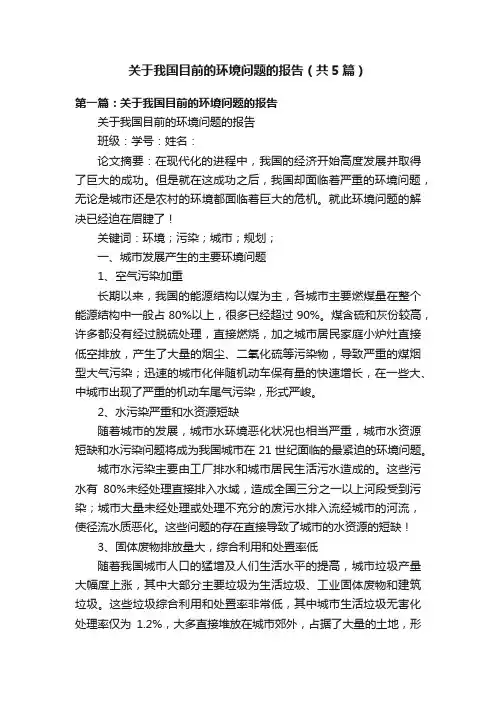 关于我国目前的环境问题的报告（共5篇）

第一篇：关于我国目前的环境问题的报告

关于我国目前的环境问题的报告

班级：学号：姓名：

论文摘要：在现代化的进程中，我国的经济开始高度发展并取得了巨大的成功。但是就在这成功之后，我国却面临着严重的环境问题，无论是城市还是农村的环境都面临着巨大的危机。就此环境问题的解决已经迫在眉睫了！

关键词：环境；污染；城市；规划；

一、城市发展产生的主要环境问题

1、空气污染加重

长期以来，我国的能源结构以煤为主，各城市主要燃煤量在整个能源结构中一般占 80%以上，很多已经超过 90%。煤含硫和灰份较高，许多都没有经过脱硫处理，直接燃烧，加之城市居民家庭小炉灶直接低空排放，产生了大量的烟尘、二氧化硫等污染物，导致严重的煤烟型大气污染；迅速的城市化伴随机动车保有量的快速增长，在一些大、中城市出现了严重的机动车尾气污染，形式严峻。

2、水污染严重和水资源短缺

随着城市的发展，城市水环境恶化状况也相当严重，城市水资源短缺和水污染问题将成为我国城市在 21 世纪面临的最紧迫的环境问题。

城市水污染主要由工厂排水和城市居民生活污水造成的。这些污水有 80%未经处理直接排入水域，造成全国三分之一以上河段受到污染；城市大量未经处理或处理不充分的废污水排入流经城市的河流，使径流水质恶化。这些问题的存在直接导致了城市的水资源的短缺！

3、固体废物排放量大，综合利用和处置率低

随着我国城市人口的猛增及人们生活水平的提高，城市垃圾产量大幅度上涨，其中大部分主要垃圾为生活垃圾、工业固体废物和建筑垃圾。这些垃圾综合利用和处置率非常低，其中城市生活垃圾无害化处理率仅为 1.2%，大多直接堆放在城市郊外，占据了大量的土地，形